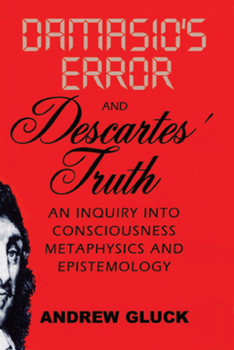 DAMASIO'S ERROR

AND

Descartes' Truth

AN INQUIRY INTO CONSCIOUSNESS METAPHYSICS AND EPISTEMOLOGY

ANDREW GLUCK